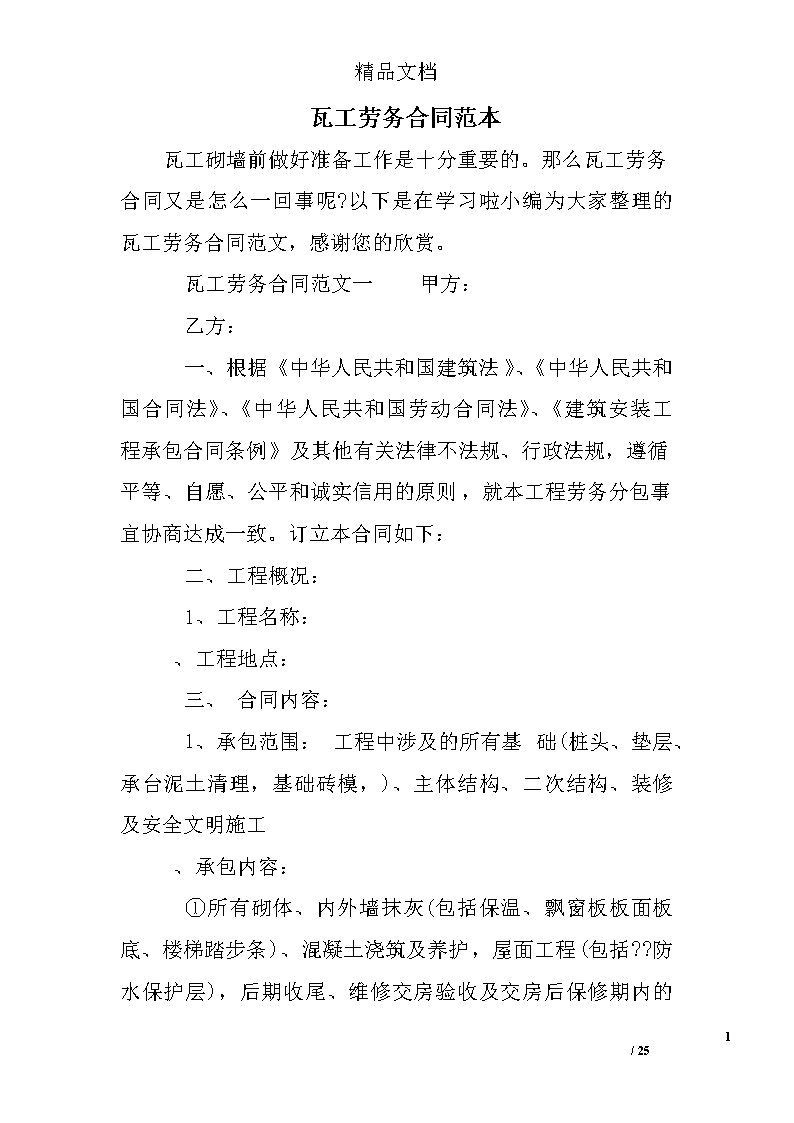 精品文档

瓦工劳务合同范本

瓦工砌墙前做好准备工作是十分重要的。那么瓦工劳务合同又是怎么一回事呢?以下是在学习啦小编为大家整理的瓦工劳务合同范文，感谢您的欣赏。

瓦工劳务合同范文一　　甲方：

乙方：

一、根据《中华人民共和国建筑法》、《中华人民共和国合同法》、《中华人民共和国劳动合同法》、《建筑安装工程承包合同条例》及其他有关法律不法规、行政法规，遵循平等、自愿、公平和诚实信用的原则，就本工程劳务分包事宜协商达成一致。订立本合同如下：

二、工程概况：

1、工程名称：

、工程地点：

三、　合同内容：

1、承包范围：　工程中涉及的所有基　础(桩头、垫层、承台泥土清理，基础砖模，)、主体结构、二次结构、装修及安全文明施工

、承包内容：

①所有砌体、内外墙抹灰(包括保温、飘窗板板面板底、楼梯踏步条)、混凝土浇筑及养护，屋面工程(包括??防水保护层)，后期收尾、维修交房验收及交房后保修期内的

1

/ 25